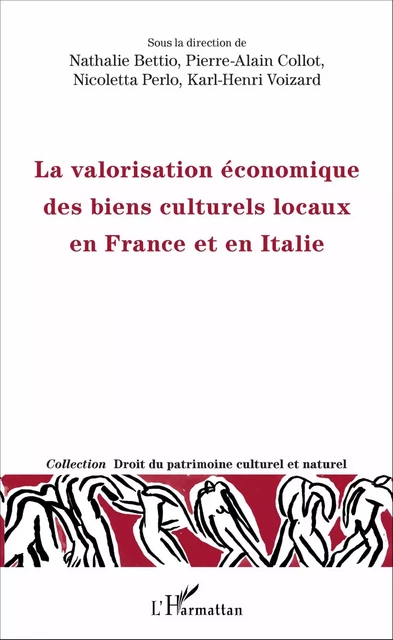 Sous la direction de
Nathalie Bettio, Pierre-Alain Collot, Nicoletta Perlo, Karl-Henri Voizard

La valorisation économique des biens culturels locaux en France et en Italie

Collection Droit du patrimoine culturel et naturel

L'Harmattan